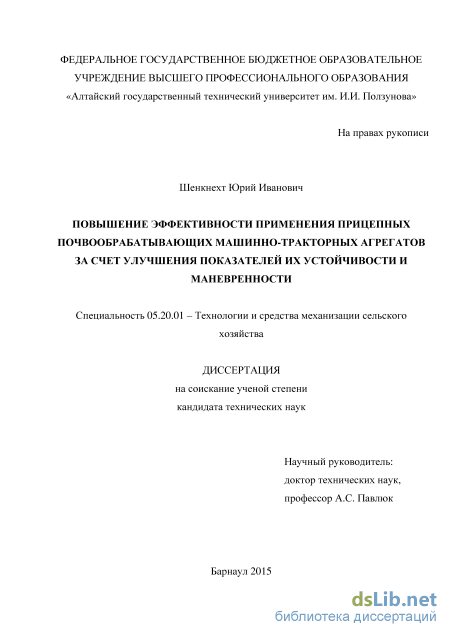 ФЕДЕРАЛЬНОЕ ГОСУДАРСТВЕННОЕ БЮДЖЕТНОЕ ОБРАЗОВАТЕЛЬНОЕ УЧРЕЖДЕНИЕ ВЫСШЕГО ПРОФЕССИОНАЛЬНОГО ОБРАЗОВАНИЯ «Алтайский государственный технический университет им. И.И. Ползунова»

На правах рукописи

Шенкнехт Юрий Иванович

ПОВЫШЕНИЕ ЭФФЕКТИВНОСТИ ПРИМЕНЕНИЯ ПРИЦЕПНЫХ ПОЧВООБРАБАТЫВАЮЩИХ МАШИННО-ТРАКТОРНЫХ АГРЕГАТОВ ЗА СЧЕТ УЛУЧШЕНИЯ ПОКАЗАТЕЛЕЙ ИХ УСТОЙЧИВОСТИ И МАНЕВРЕННОСТИ

Специальность 05.20.01 – Технологии и средства механизации сельского хозяйства

ДИССЕРТАЦИЯ
на соискание ученой степени
кандидата технических наук

Научный руководитель:
доктор технических наук,
профессор А.С. Павлюк

Барнаул 2015

dsLib.net
библиотека диссертаций